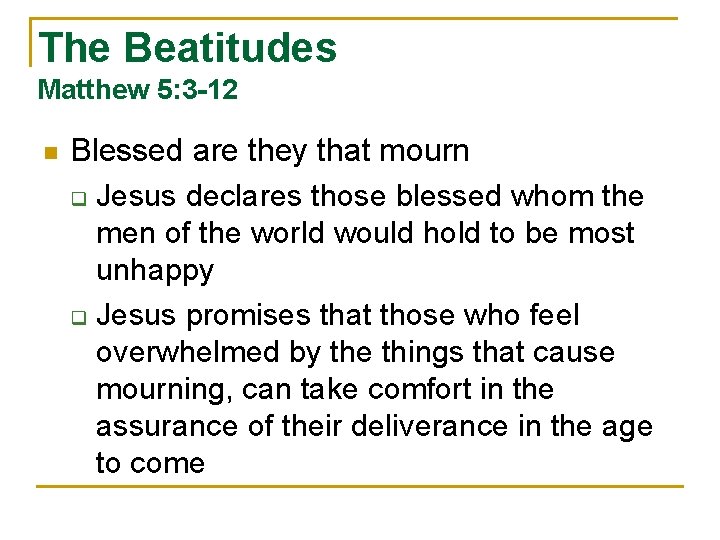 The Beatitudes
Matthew 5:3-12

Blessed are they that mourn

Jesus declares those blessed whom the men of the world would hold to be most unhappy

Jesus promises that those who feel overwhelmed by the things that cause mourning, can take comfort in the assurance of their deliverance in the age to come